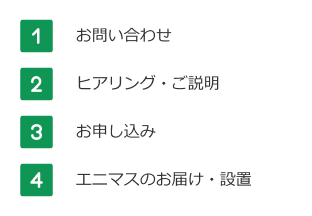 1 お問い合わせ

2 ヒアリング・ご説明

3 お申し込み

4 エニマスのお届け・設置